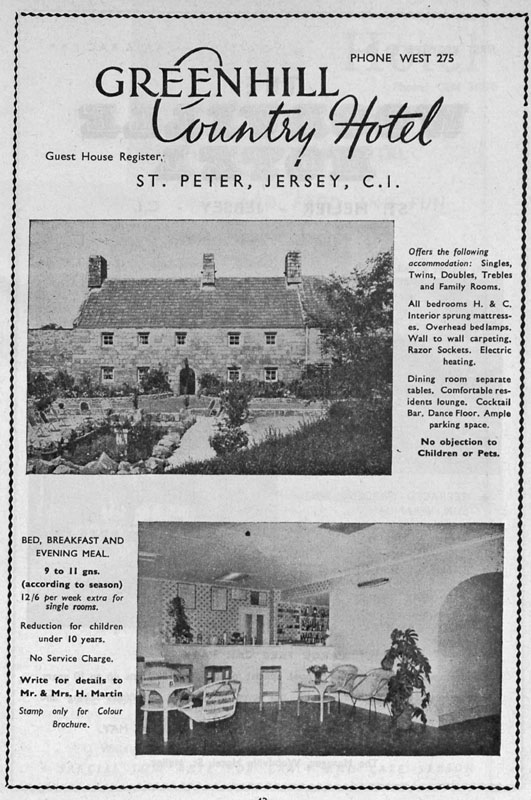 PHONE WEST 275

GREENHILL
Country Hotel

Guest House Register,

ST. PETER, JERSEY, C.I.

Offers the following accommodation: Singles, Twins, Doubles, Trebles and Family Rooms.

All bedrooms H. & C. Interior sprung mattresses. Overhead bedlamps. Wall to wall carpeting. Razor Sockets. Electric heating.

Dining room separate tables. Comfortable residents lounge. Cocktail Bar. Dance Floor. Ample parking space.

No objection to Children or Pets.

BED, BREAKFAST AND EVENING MEAL.

9 to 11 gns. (according to season)
12/6 per week extra for single rooms.

Reduction for children under 10 years.

No Service Charge.

Write for details to Mr. & Mrs. H. Martin

Stamp only for Colour Brochure.